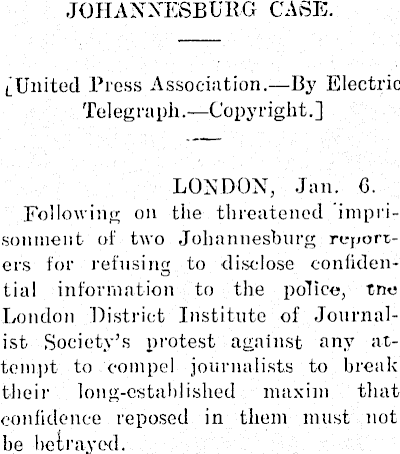 JOHANNESBURG CASE.

[United Press Association.—By Electric Telegraph.—Copyright.]

LONDON, Jan. 6.

Following on the threatened imprisonment of two Johannesburg reporters for refusing to disclose confidential information to the police, the London District Institute of Journalist Society's protest against any attempt to compel journalists to break their long-established maxim that confidence reposed in them must not be betrayed.